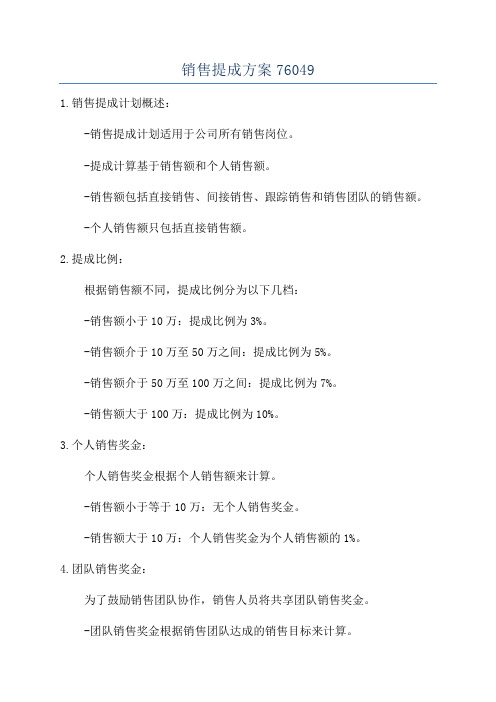 销售提成方案 76049

1.销售提成计划概述：

-销售提成计划适用于公司所有销售岗位。

-提成计算基于销售额和个人销售额。

-销售额包括直接销售、间接销售、跟踪销售和销售团队的销售额。

-个人销售额只包括直接销售额。

2.提成比例：

根据销售额不同，提成比例分为以下几档：

-销售额小于 10 万：提成比例为 3%。

-销售额介于 10 万至 50 万之间：提成比例为 5%。

-销售额介于 50 万至 100 万之间：提成比例为 7%。

-销售额大于 100 万：提成比例为 10%。

3.个人销售奖金：

个人销售奖金根据个人销售额来计算。

-销售额小于等于 10 万：无个人销售奖金。

-销售额大于 10 万：个人销售奖金为个人销售额的 1%。

4.团队销售奖金：

为了鼓励销售团队协作，销售人员将共享团队销售奖金。

-团队销售奖金根据销售团队达成的销售目标来计算。